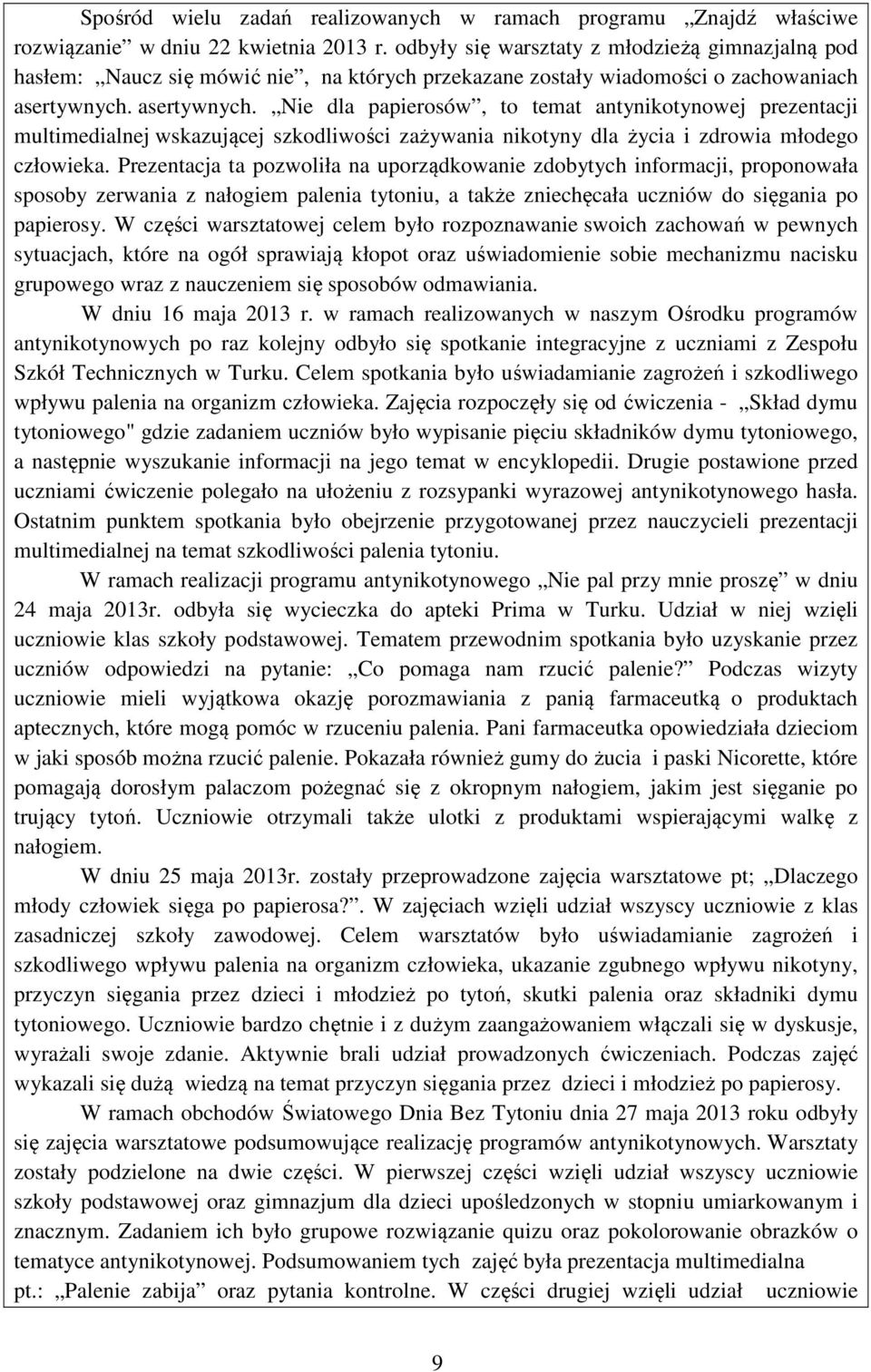 Spośród wielu zadań realizowanych w ramach programu „Znajdź właściwe rozwiązanie” w dniu 22 kwietnia 2013 r. odbyły się warsztaty z młodzieżą gimnazjalną pod hasłem: „Naucz się mówić nie”, na których przekazane zostały wiadomości o zachowaniach asertywnych. asertywnych. „Nie dla papierosów”, to temat antynikotynowej prezentacji multimedialnej wskazującej szkodliwości zażywania nikotyny dla życia i zdrowia młodego człowieka. Prezentacja ta pozwoliła na uporządkowanie zdobytych informacji, proponowała sposoby zerwania z nałogiem palenia tytoniu, a także zniechęcała uczniów do sięgania po papierosy. W części warsztatowej celem było rozpoznawanie swoich zachowań w pewnych sytuacjach, które na ogół sprawiają kłopot oraz uświadomienie sobie mechanizmu nacisku grupowego wraz z nauczeniem się sposobów odmawiania.

W dniu 16 maja 2013 r. w ramach realizowanych w naszym Ośrodku programów antynikotynowych po raz kolejny odbyło się spotkanie integracyjne z uczniami z Zespołu Szkół Technicznych w Turku. Celem spotkania było uświadamianie zagrożeń i szkodliwego wpływu palenia na organizm człowieka. Zajęcia rozpoczęły się od ćwiczenia - „Skład dymu tytoniowego" gdzie zadaniem uczniów było wypisanie pięciu składników dymu tytoniowego, a następnie wyszukanie informacji na jego temat w encyklopedii. Drugie postawione przed uczniami ćwiczenie polegało na ułożeniu z rozsypanki wyrazowej antynikotynowego hasła. Ostatnim punktem spotkania było obejrzenie przygotowanej przez nauczycieli prezentacji multimedialnej na temat szkodliwości palenia tytoniu.

W ramach realizacji programu antynikotynowego „Nie pal przy mnie proszę” w dniu 24 maja 2013r. odbyła się wycieczka do apteki Prima w Turku. Udział w niej wzięli uczniowie klas szkoły podstawowej. Tematem przewodnim spotkania było uzyskanie przez uczniów odpowiedzi na pytanie: „Co pomaga nam rzucić palenie?” Podczas wizyty uczniowie mieli wyjątkowa okazję porozmawiania z panią farmaceutką o produktach aptecznych, które mogą pomóc w rzuceniu palenia. Pani farmaceutka opowiedziała dzieciom w jaki sposób można rzucić palenie. Pokazała również gumy do żucia i paski Nicorette, które pomagają dorosłym palaczom pożegnać się z okropnym nałogiem, jakim jest sięganie po trujący tytoń. Uczniowie otrzymali także ulotki z produktami wspierającymi walkę z nałogiem.

W dniu 25 maja 2013r. zostały przeprowadzone zajęcia warsztatowe pt; „Dlaczego młody człowiek sięga po papierosa?”. W zajęciach wzięli udział wszyscy uczniowie z klas zasadniczej szkoły zawodowej. Celem warsztatów było uświadamianie zagrożeń i szkodliwego wpływu palenia na organizm człowieka, ukazanie zgubnego wpływu nikotyny, przyczyn sięgania przez dzieci i młodzież po tytoń, skutki palenia oraz składniki dymu tytoniowego. Uczniowie bardzo chętnie i z dużym zaangażowaniem włączali się w dyskusje, wyrażali swoje zdanie. Aktywnie brali udział prowadzonych ćwiczeniach. Podczas zajęć wykazali się dużą wiedzą na temat przyczyn sięgania przez dzieci i młodzież po papierosy.

W ramach obchodów Światowego Dnia Bez Tytoniu dnia 27 maja 2013 roku odbyły się zajęcia warsztatowe podsumowujące realizację programów antynikotynowych. Warsztaty zostały podzielone na dwie części. W pierwszej części wzięli udział wszyscy uczniowie szkoły podstawowej oraz gimnazjum dla dzieci upośledzonych w stopniu umiarkowanym i znacznym. Zadaniem ich było grupowe rozwiązanie quizu oraz pokolorowanie obrazków o tematyce antynikotynowej. Podsumowaniem tych zajęć była prezentacja multimedialna pt.: „Palenie zabija” oraz pytania kontrolne. W części drugiej wzięli udział uczniowie

9